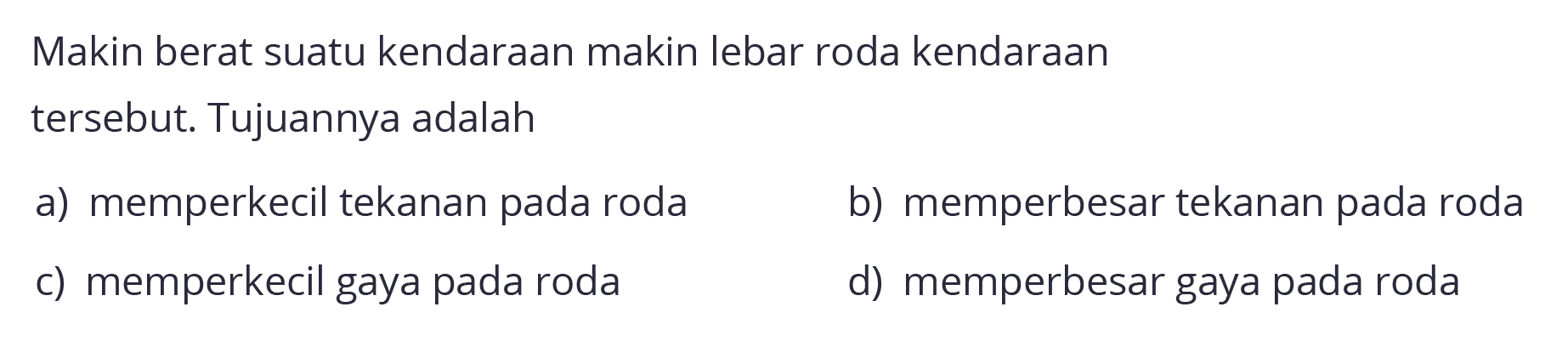 Makin berat suatu kendaraan makin lebar roda kendaraan tersebut. Tujuannya adalah

a) memperkecil tekanan pada roda
b) memperbesar tekanan pada roda
c) memperkecil gaya pada roda
d) memperbesar gaya pada roda